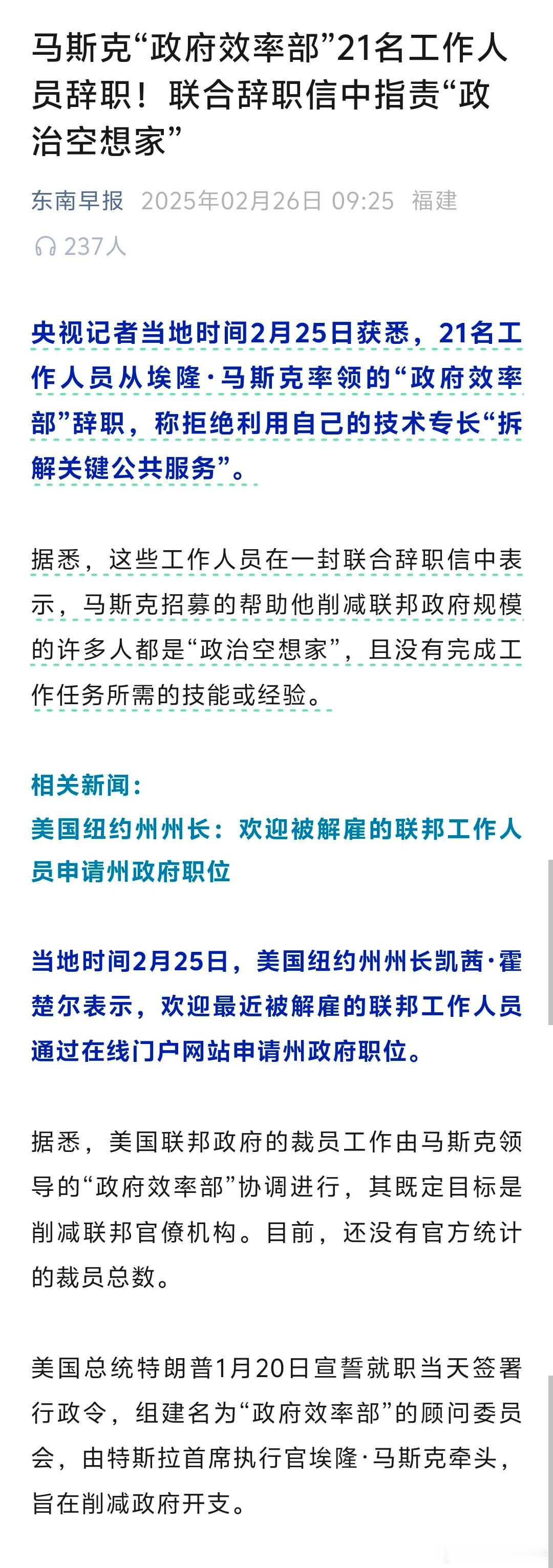 马斯克“政府效率部”21名工作人员辞职！联合辞职信中指责“政治空想家”

东南早报 2025年02月26日 09:25 福建

237人

央视记者当地时间2月25日获悉，21名工作人员从埃隆·马斯克率领的“政府效率部”辞职，称拒绝利用自己的技术专长“拆解关键公共服务”。

据悉，这些工作人员在一封联合辞职信中表示，马斯克招募的帮助他削减联邦政府规模的许多人都是“政治空想家”，且没有完成工作任务所需的技能或经验。

相关新闻：
美国纽约州州长：欢迎被解雇的联邦工作人员申请州政府职位

当地时间2月25日，美国纽约州州长凯茜·霍楚尔表示，欢迎最近被解雇的联邦工作人员通过在线门户网站申请州政府职位。

据悉，美国联邦政府的裁员工作由马斯克领导的“政府效率部”协调进行，其既定目标是削减联邦官僚机构。目前，还没有官方统计的裁员总数。

美国总统特朗普1月20日宣誓就职当天签署行政令，组建名为“政府效率部”的顾问委员会，由特斯拉首席执行官埃隆·马斯克牵头，旨在削减政府开支。